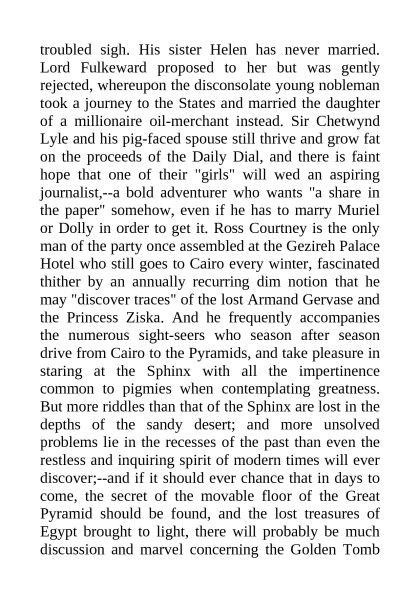 troubled sigh. His sister Helen has never married. Lord Fulkeward proposed to her but was gently rejected, whereupon the disconsolate young nobleman took a journey to the States and married the daughter of a millionaire oil-merchant instead. Sir Chetwynd Lyle and his pig-faced spouse still thrive and grow fat on the proceeds of the Daily Dial, and there is faint hope that one of their "girls" will wed an aspiring journalist,--a bold adventurer who wants "a share in the paper" somehow, even if he has to marry Muriel or Dolly in order to get it. Ross Courtney is the only man of the party once assembled at the Gezireh Palace Hotel who still goes to Cairo every winter, fascinated thither by an annually recurring dim notion that he may "discover traces" of the lost Armand Gervase and the Princess Ziska. And he frequently accompanies the numerous sight-seers who season after season drive from Cairo to the Pyramids, and take pleasure in staring at the Sphinx with all the impertinence common to pigmies when contemplating greatness. But more riddles than that of the Sphinx are lost in the depths of the sandy desert; and more unsolved problems lie in the recesses of the past than even the restless and inquiring spirit of modern times will ever discover;--and if it should ever chance that in days to come, the secret of the movable floor of the Great Pyramid should be found, and the lost treasures of Egypt brought to light, there will probably be much discussion and marvel concerning the Golden Tomb